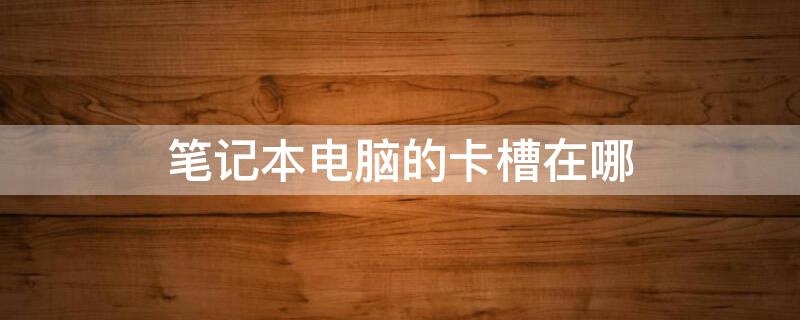 笔记本电脑的卡槽在哪